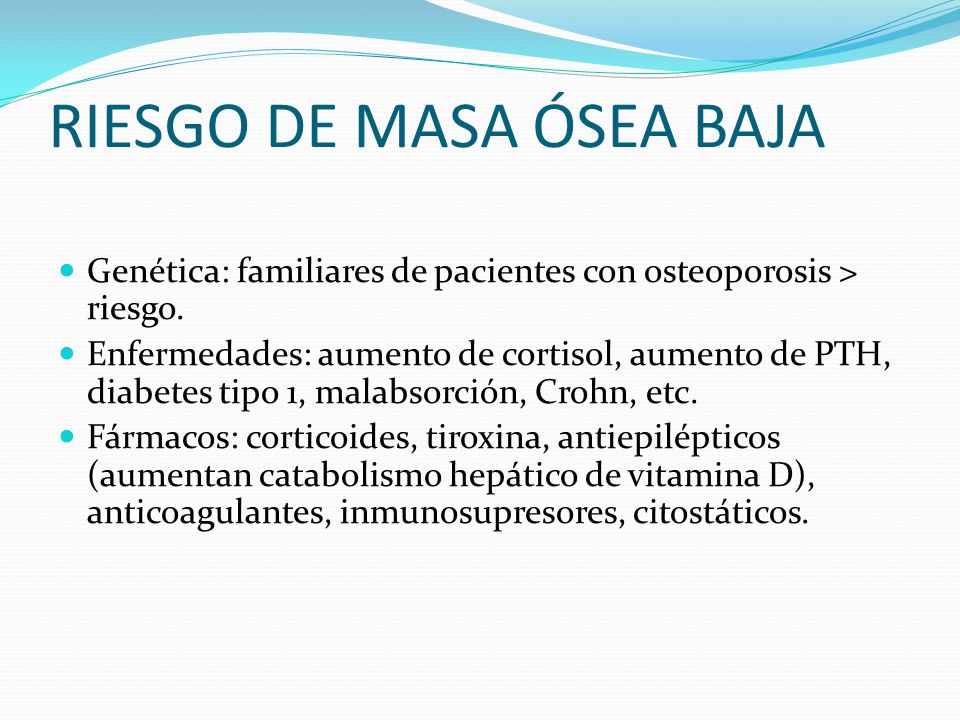 RIESGO DE MASA ÓSEA BAJA

- Genética: familiares de pacientes con osteoporosis > riesgo.
- Enfermedades: aumento de cortisol, aumento de PTH, diabetes tipo 1, malabsorción, Crohn, etc.
- Fármacos: corticoides, tiroxina, antiepilépticos (aumentan catabolismo hepático de vitamina D), anticoagulantes, inmunosupresores, citostáticos.